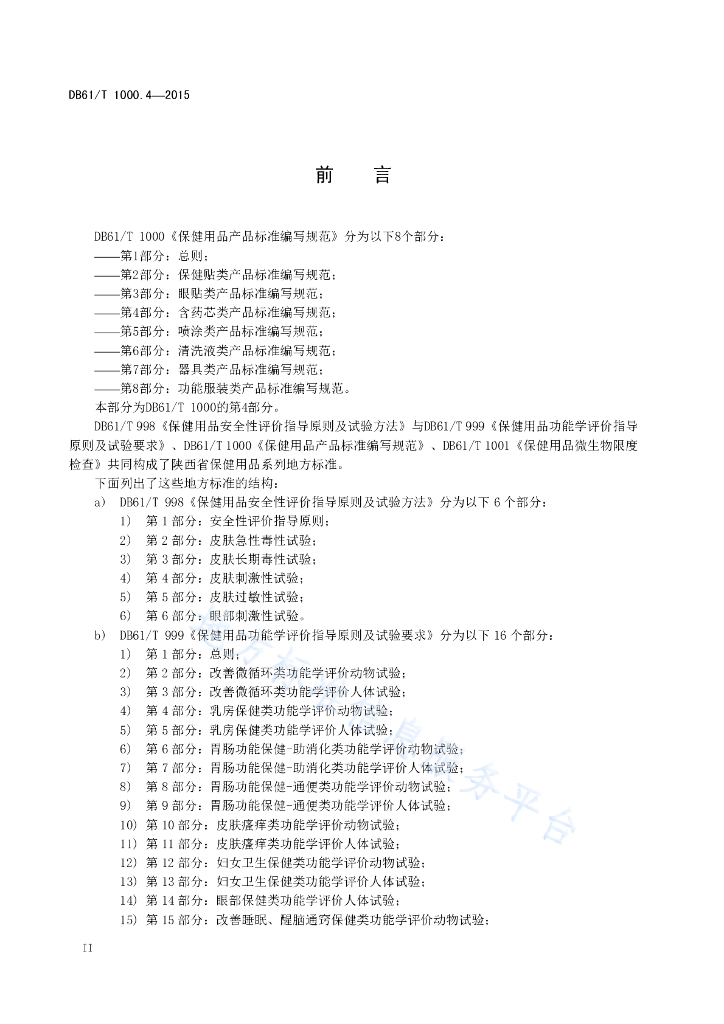 DB61/T 1000.4—2015

前　言

DB61/T 1000《保健用品产品标准编写规范》分为以下8个部分：
——第1部分：总则；
——第2部分：保健贴类产品标准编写规范；
——第3部分：眼贴类产品标准编写规范；
——第4部分：含药芯类产品标准编写规范；
——第5部分：喷涂类产品标准编写规范；
——第6部分：清洗液类产品标准编写规范；
——第7部分：器具类产品标准编写规范；
——第8部分：功能服装类产品标准编写规范。
本部分为DB61/T 1000的第4部分。

DB61/T 998《保健用品安全性评价指导原则及试验方法》与DB61/T 999《保健用品功能学评价指导原则及试验要求》、DB61/T 1000《保健用品产品标准编写规范》、DB61/T 1001《保健用品微生物限度检查》共同构成了陕西省保健用品系列地方标准。

下面列出了这些地方标准的结构：
a) DB61/T 998《保健用品安全性评价指导原则及试验方法》分为以下 6 个部分：
1) 第 1 部分：安全性评价指导原则；
2) 第 2 部分：皮肤急性毒性试验；
3) 第 3 部分：皮肤长期毒性试验；
4) 第 4 部分：皮肤刺激性试验；
5) 第 5 部分：皮肤过敏性试验；
6) 第 6 部分：眼部刺激性试验。
b) DB61/T 999《保健用品功能学评价指导原则及试验要求》分为以下 16 个部分：
1) 第 1 部分：总则；
2) 第 2 部分：改善微循环类功能学评价动物试验；
3) 第 3 部分：改善微循环类功能学评价人体试验；
4) 第 4 部分：乳房保健类功能学评价动物试验；
5) 第 5 部分：乳房保健类功能学评价人体试验；
6) 第 6 部分：胃肠功能保健-助消化类功能学评价动物试验；
7) 第 7 部分：胃肠功能保健-助消化类功能学评价人体试验；
8) 第 8 部分：胃肠功能保健-通便类功能学评价动物试验；
9) 第 9 部分：胃肠功能保健-通便类功能学评价人体试验；
10) 第 10 部分：皮肤瘙痒类功能学评价动物试验；
11) 第 11 部分：皮肤瘙痒类功能学评价人体试验；
12) 第 12 部分：妇女卫生保健类功能学评价动物试验；
13) 第 13 部分：妇女卫生保健类功能学评价人体试验；
14) 第 14 部分：眼部保健类功能学评价人体试验；
15) 第 15 部分：改善睡眠、醒脑通窍保健类功能学评价动物试验；

II